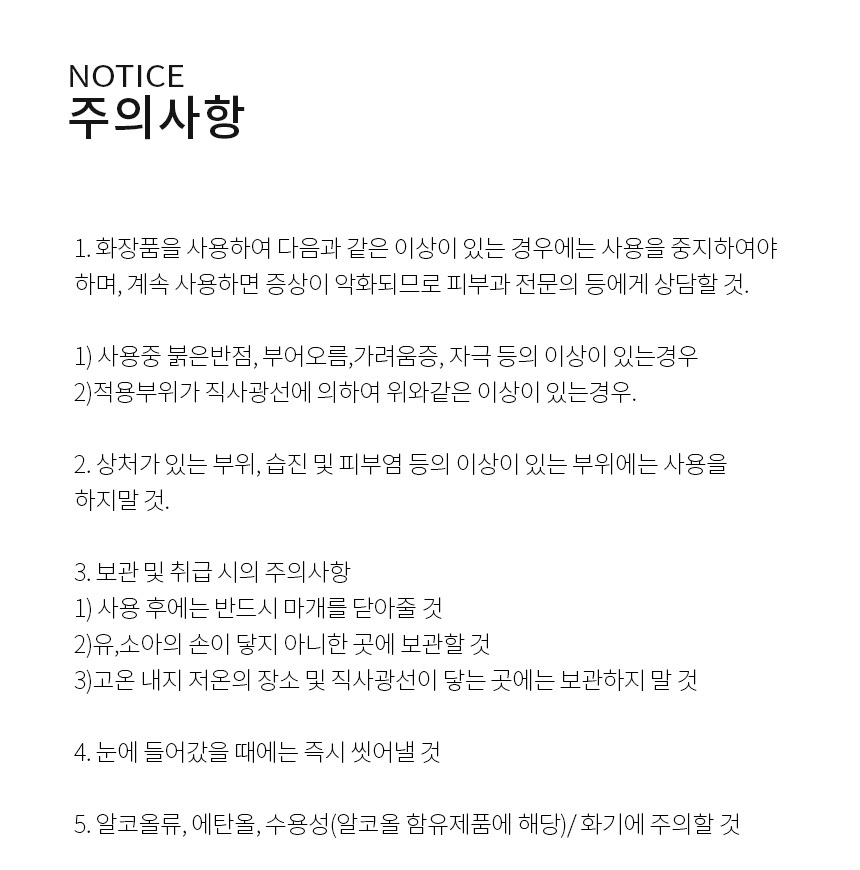 NOTICE
주의사항

1. 화장품을 사용하여 다음과 같은 이상이 있는 경우에는 사용을 중지하여야 하며, 계속 사용하면 증상이 악화되므로 피부과 전문의 등에게 상담할 것.

1) 사용중 붉은반점, 부어오름,가려움증, 자극 등의 이상이 있는경우
2)적용부위가 직사광선에 의하여 위와같은 이상이 있는경우.

2. 상처가 있는 부위, 습진 및 피부염 등의 이상이 있는 부위에는 사용을 하지말 것.

3. 보관 및 취급 시의 주의사항
1) 사용 후에는 반드시 마개를 닫아줄 것
2)유,소아의 손이 닿지 아니한 곳에 보관할 것
3)고온 내지 저온의 장소 및 직사광선이 닿는 곳에는 보관하지 말 것

4. 눈에 들어갔을 때에는 즉시 씻어낼 것

5. 알코올류, 에탄올, 수용성(알코올 함유제품에 해당)/ 화기에 주의할 것